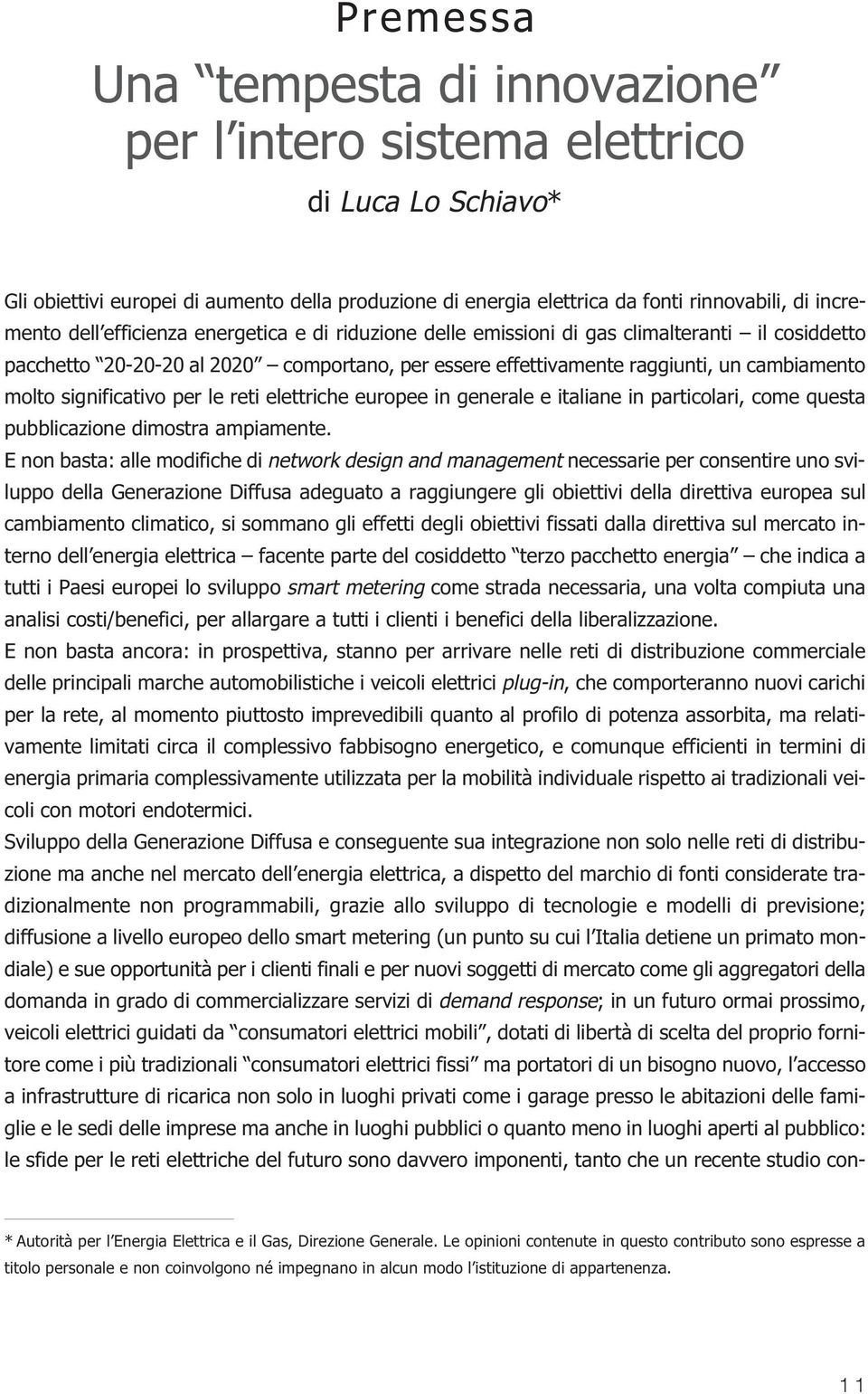 Premessa

Una “tempesta di innovazione” per l’intero sistema elettrico

di Luca Lo Schiavo*

Gli obiettivi europei di aumento della produzione di energia elettrica da fonti rinnovabili, di incremento dell’efficienza energetica e di riduzione delle emissioni di gas climalteranti – il cosiddetto pacchetto “20-20-20 al 2020” – comportano, per essere effettivamente raggiunti, un cambiamento molto significativo per le reti elettriche europee in generale e italiane in particolari, come questa pubblicazione dimostra ampiamente.
E non basta: alle modifiche di network design and management necessarie per consentire uno sviluppo della Generazione Diffusa adeguato a raggiungere gli obiettivi della direttiva europea sul cambiamento climatico, si sommano gli effetti degli obiettivi fissati dalla direttiva sul mercato interno dell’energia elettrica – facente parte del cosiddetto “terzo pacchetto energia” – che indica a tutti i Paesi europei lo sviluppo smart metering come strada necessaria, una volta compiuta una analisi costi/benefici, per allargare a tutti i clienti i benefici della liberalizzazione.
E non basta ancora: in prospettiva, stanno per arrivare nelle reti di distribuzione commerciale delle principali marche automobilistiche i veicoli elettrici plug-in, che comporteranno nuovi carichi per la rete, al momento piuttosto imprevedibili quanto al profilo di potenza assorbita, ma relativamente limitati circa il complessivo fabbisogno energetico, e comunque efficienti in termini di energia primaria complessivamente utilizzata per la mobilità individuale rispetto ai tradizionali veicoli con motori endotermici.
Sviluppo della Generazione Diffusa e conseguente sua integrazione non solo nelle reti di distribuzione ma anche nel mercato dell’energia elettrica, a dispetto del marchio di fonti considerate tradizionalmente non programmabili, grazie allo sviluppo di tecnologie e modelli di previsione; diffusione a livello europeo dello smart metering (un punto su cui l’Italia detiene un primato mondiale) e sue opportunità per i clienti finali e per nuovi soggetti di mercato come gli aggregatori della domanda in grado di commercializzare servizi di demand response; in un futuro ormai prossimo, veicoli elettrici guidati da “consumatori elettrici mobili”, dotati di libertà di scelta del proprio fornitore come i più tradizionali “consumatori elettrici fissi” ma portatori di un bisogno nuovo, l’accesso a infrastrutture di ricarica non solo in luoghi privati come i garage presso le abitazioni delle famiglie e le sedi delle imprese ma anche in luoghi pubblici o quanto meno in luoghi aperti al pubblico: le sfide per le reti elettriche del futuro sono davvero imponenti, tanto che un recente studio con-

* Autorità per l’Energia Elettrica e il Gas, Direzione Generale. Le opinioni contenute in questo contributo sono espresse a titolo personale e non coinvolgono né impegnano in alcun modo l’istituzione di appartenenza.

11